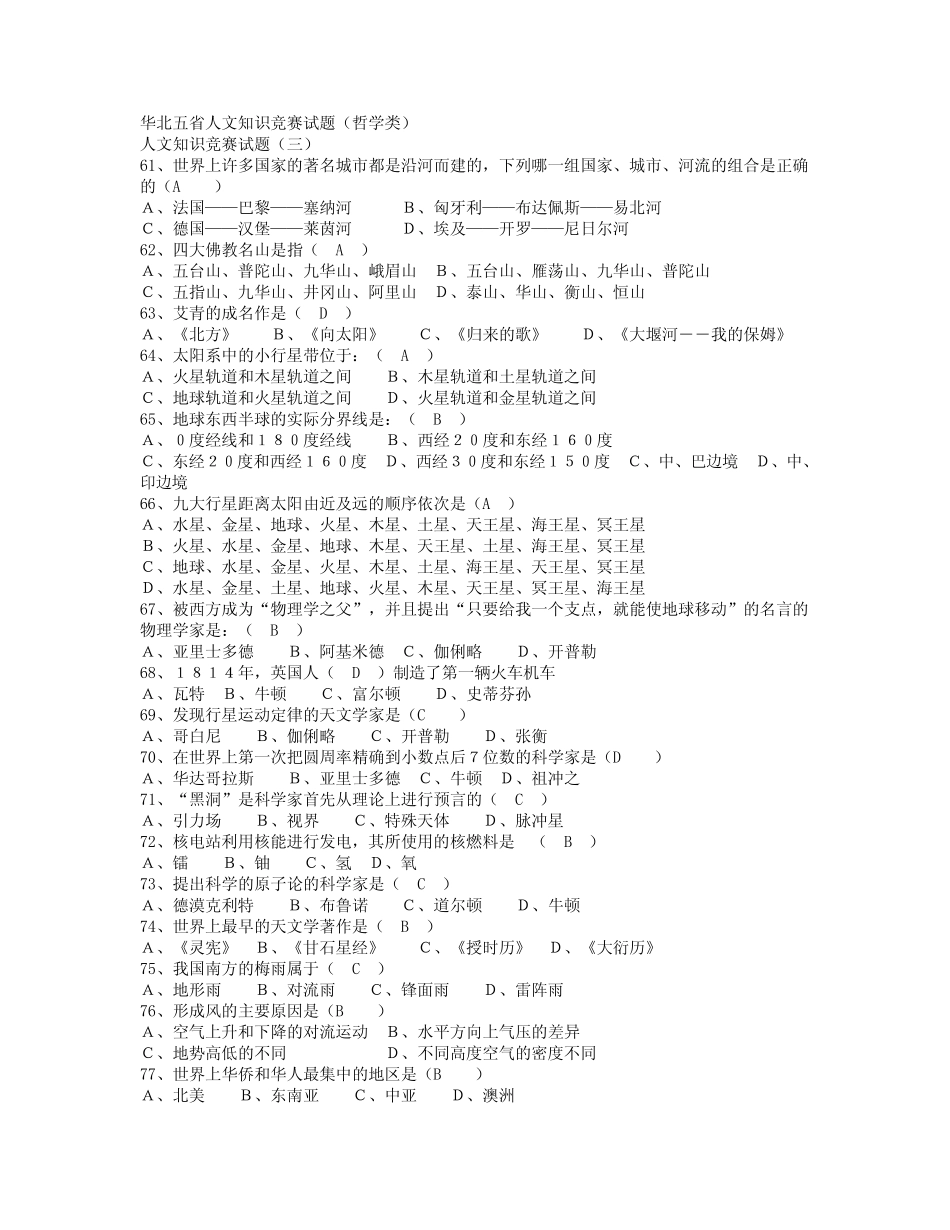 华北五省人文知识竞赛试题（哲学类）
人文知识竞赛试题（三）
61、世界上许多国家的著名城市都是沿河而建的，下列哪一组国家、城市、河流的组合是正确的（A　　）
A、法国——巴黎——塞纳河　　　B、匈牙利——布达佩斯——易北河
C、德国——汉堡——莱茵河　　　D、埃及——开罗——尼日尔河
62、四大佛教名山是指（　A　）
A、五台山、普陀山、九华山、峨眉山　B、五台山、雁荡山、九华山、普陀山
C、五指山、九华山、井冈山、阿里山　D、泰山、华山、衡山、恒山
63、艾青的成名作是（　D　）
A、《北方》　　B、《向太阳》　　C、《归来的歌》　　D、《大堰河－－我的保姆》
64、太阳系中的小行星带位于：（　A　）
A、火星轨道和木星轨道之间　　B、木星轨道和土星轨道之间
C、地球轨道和火星轨道之间　　D、火星轨道和金星轨道之间
65、地球东西半球的实际分界线是：（　B　）
A、０度经线和１８０度经线　　B、西经２０度和东经１６０度
C、东经２０度和西经１６０度　D、西经３０度和东经１５０度　C、中、巴边境　D、中、印边境
66、九大行星距离太阳由近及远的顺序依次是（A　）
A、水星、金星、地球、火星、木星、土星、天王星、海王星、冥王星
B、火星、水星、金星、地球、木星、天王星、土星、海王星、冥王星
C、地球、水星、金星、火星、木星、土星、海王星、天王星、冥王星
D、水星、金星、土星、地球、火星、木星、天王星、冥王星、海王星
67、被西方成为“物理学之父”，并且提出“只要给我一个支点，就能使地球移动”的名言的物理学家是：（　B　）
A、亚里士多德　　B、阿基米德　C、伽俐略　　D、开普勒
68、１８１４年，英国人（　D　）制造了第一辆火车机车
A、瓦特　B、牛顿　　C、富尔顿　　D、史蒂芬孙
69、发现行星运动定律的天文学家是（C　　）
A、哥白尼　　B、伽俐略　　C、开普勒　　D、张衡
70、在世界上第一次把圆周率精确到小数点后7位数的科学家是（D　　）
A、华达哥拉斯　　B、亚里士多德　C、牛顿　D、祖冲之
71、“黑洞”是科学家首先从理论上进行预言的（　C　）
A、引力场　　B、视界　　C、特殊天体　　D、脉冲星
72、核电站利用核能进行发电，其所使用的核燃料是　（　B　）
A、镭　　B、铀　　C、氢　D、氧
73、提出科学的原子论的科学家是（　C　）
A、德漠克利特　　B、布鲁诺　　C、道尔顿　　D、牛顿
74、世界上最早的天文学著作是（　B　）
A、《灵宪》　B、《甘石星经》　　C、《授时历》　D、《大衍历》
75、我国南方的梅雨属于（　C　）
A、地形雨　　B、对流雨　　C、锋面雨　　D、雷阵雨
76、形成风的主要原因是（B　　）
A、空气上升和下降的对流运动　B、水平方向上气压的差异
C、地势高低的不同　　　　　　D、不同高度空气的密度不同
77、世界上华侨和华人最集中的地区是（B　　）
A、北美　　B、东南亚　　C、中亚　　D、澳洲